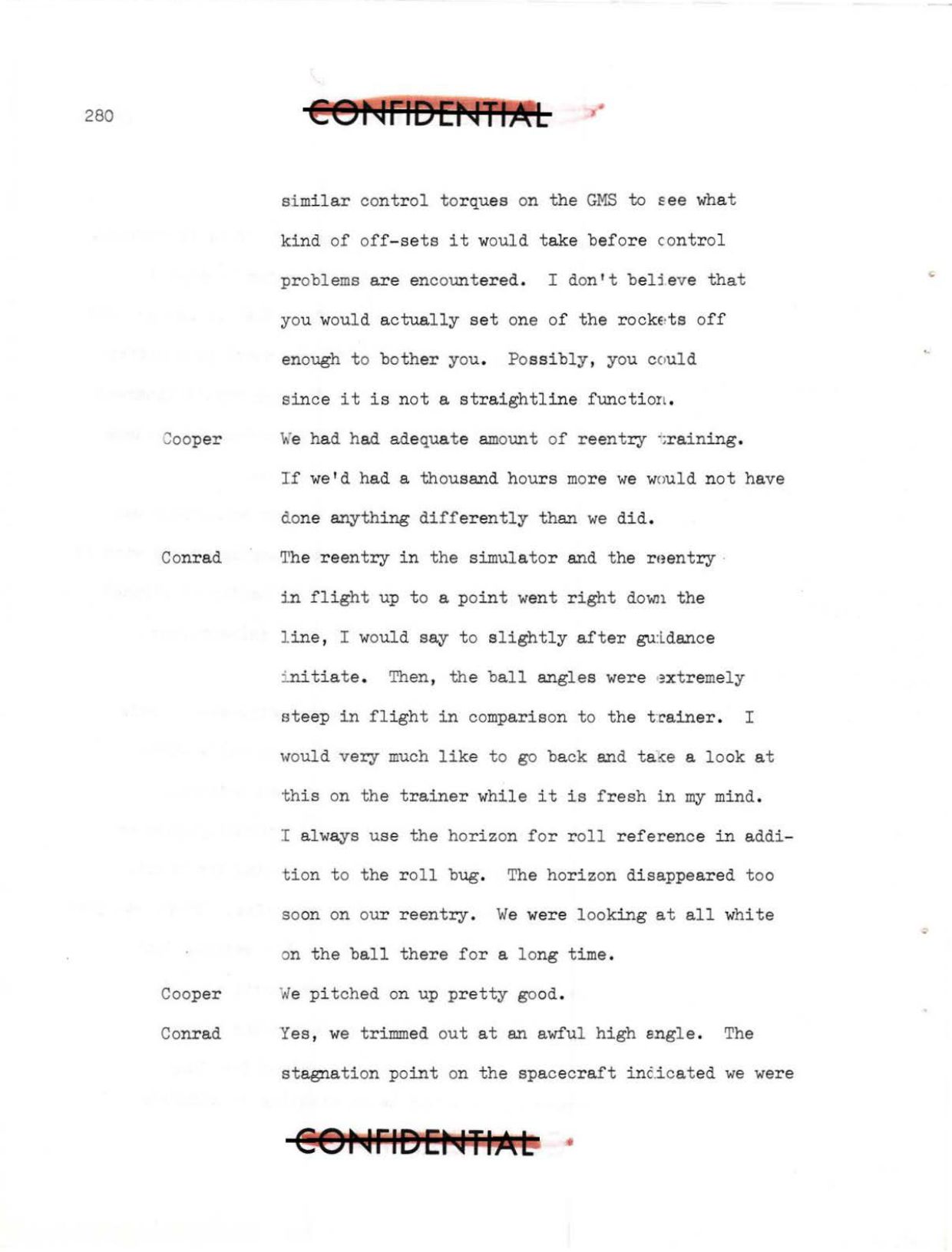 280

CONFIDENTIAL

similar control torques on the GMS to see what kind of off-sets it would take before control problems are encountered. I don't believe that you would actually set one of the rockets off enough to bother you. Possibly, you could since it is not a straightline function.

Cooper We had had adequate amount of reentry training. If we'd had a thousand hours more we would not have done anything differently than we did.

Conrad The reentry in the simulator and the reentry in flight up to a point went right down the line, I would say to slightly after guidance initiate. Then, the ball angles were extremely steep in flight in comparison to the trainer. I would very much like to go back and take a look at this on the trainer while it is fresh in my mind. I always use the horizon for roll reference in addition to the roll bug. The horizon disappeared too soon on our reentry. We were looking at all white on the ball there for a long time.

Cooper We pitched on up pretty good.

Conrad Yes, we trimmed out at an awful high angle. The stagnation point on the spacecraft indicated we were

CONFIDENTIAL